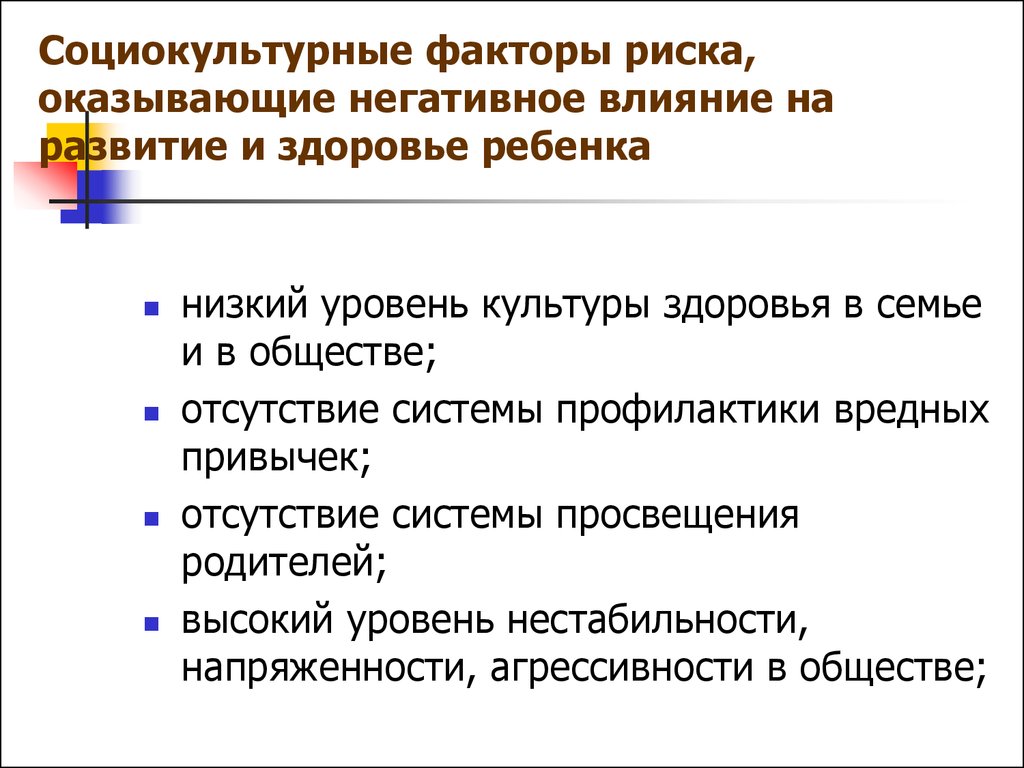 Социокультурные факторы риска, оказывающие негативное влияние на развитие и здоровье ребенка

- низкий уровень культуры здоровья в семье и в обществе;
- отсутствие системы профилактики вредных привычек;
- отсутствие системы просвещения родителей;
- высокий уровень нестабильности, напряженности, агрессивности в обществе;